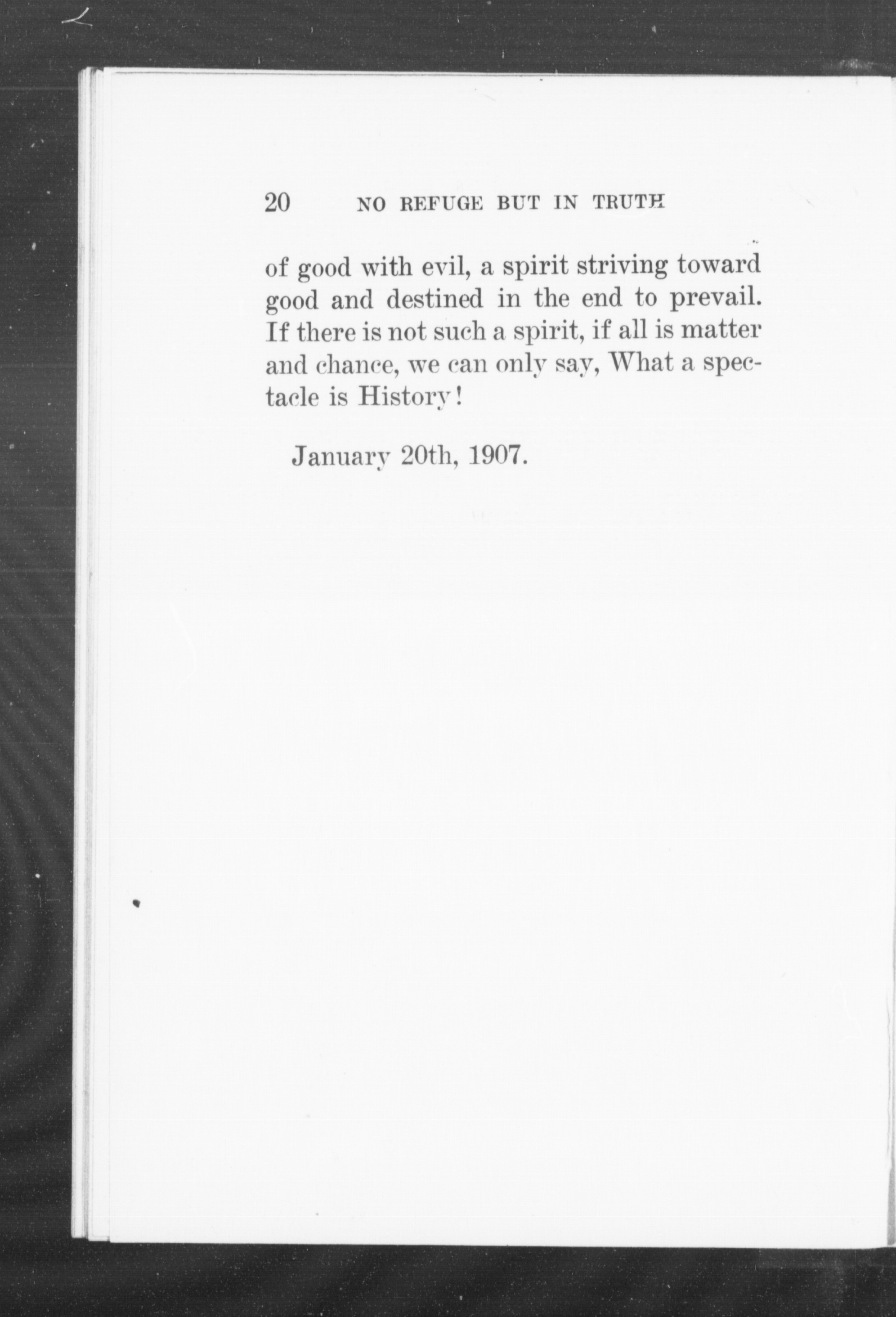 20 NO REFUGE BUT IN TRUTH

of good with evil, a spirit striving toward good and destined in the end to prevail. If there is not such a spirit, if all is matter and chance, we can only say, What a spectacle is History!

January 20th, 1907.